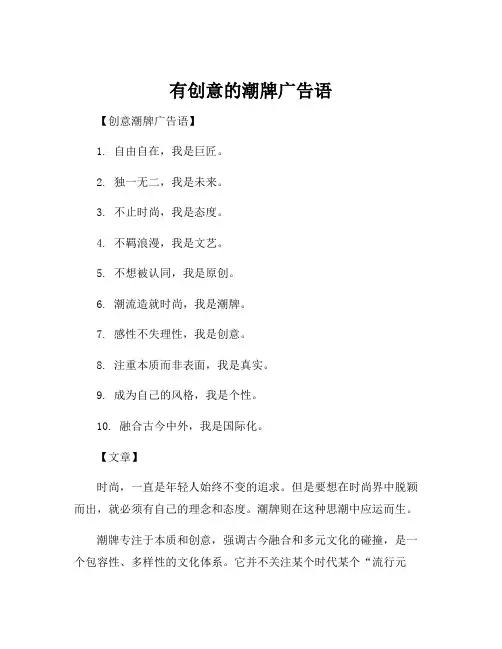 有创意的潮牌广告语

【创意潮牌广告语】

1. 自由自在，我是巨匠。

2. 独一无二，我是未来。

3. 不止时尚，我是态度。

4. 不羁浪漫，我是文艺。

5. 不想被认同，我是原创。

6. 潮流造就时尚，我是潮牌。

7. 感性不失理性，我是创意。

8. 注重本质而非表面，我是真实。

9. 成为自己的风格，我是个性。

10. 融合古今中外，我是国际化。

【文章】

时尚，一直是年轻人始终不变的追求。但是要想在时尚界中脱颖而出，就必须有自己的理念和态度。潮牌则在这种思潮中应运而生。

潮牌专注于本质和创意，强调古今融合和多元文化的碰撞，是一个包容性、多样性的文化体系。它并不关注某个时代某个“流行元